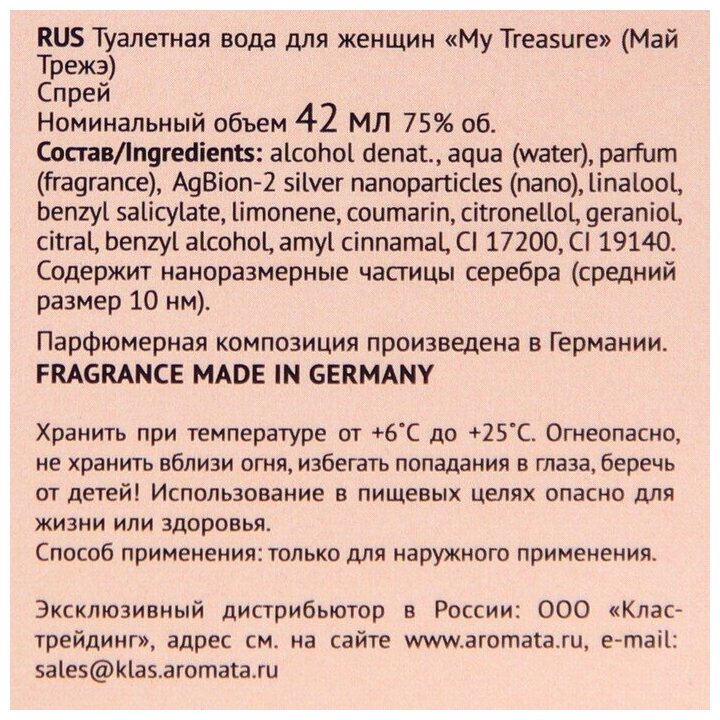 RUS Туалетная вода для женщин «My Treasure» (Май Трежэ)
Спрей
Номинальный объем 42 мл 75% об.
Состав/Ingredients: alcohol denat., aqua (water), parfum (fragrance), AgBion-2 silver nanoparticles (nano), linalool, benzyl salicylate, limonene, coumarin, citronellol, geraniol, citral, benzyl alcohol, amyl cinnamal, CI 17200, CI 19140. Содержит наноразмерные частицы серебра (средний размер 10 нм).

Парфюмерная композиция произведена в Германии.
FRAGRANCE MADE IN GERMANY

Хранить при температуре от +6°C до +25°C. Огнеопасно, не хранить вблизи огня, избегать попадания в глаза, беречь от детей! Использование в пищевых целях опасно для жизни или здоровья.
Способ применения: только для наружного применения.

Эксклюзивный дистрибьютор в России: ООО «Клас-трейдинг», адрес см. на сайте www.aromata.ru, e-mail: sales@klas.aromata.ru